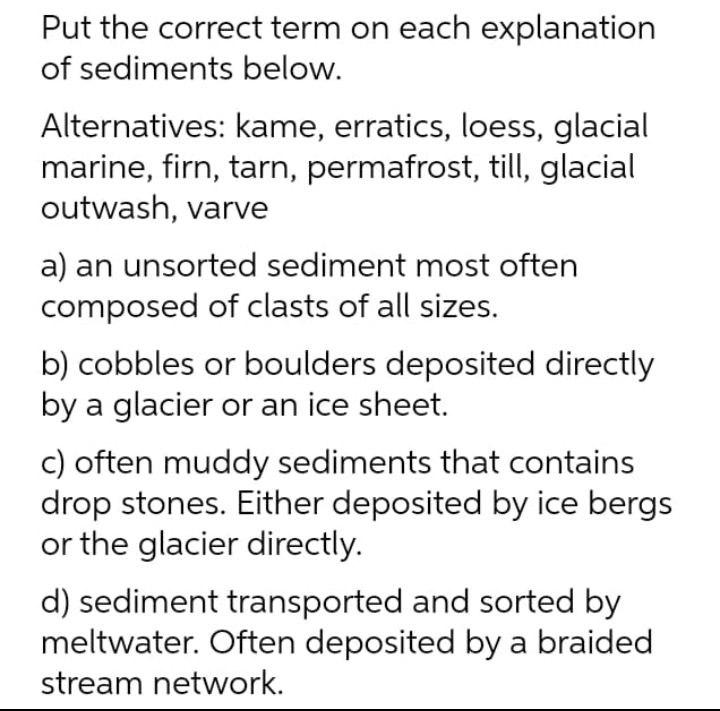 Put the correct term on each explanation of sediments below.

Alternatives: kame, erratics, loess, glacial marine, firn, tarn, permafrost, till, glacial outwash, varve

a) an unsorted sediment most often composed of clasts of all sizes.

b) cobbles or boulders deposited directly by a glacier or an ice sheet.

c) often muddy sediments that contains drop stones. Either deposited by ice bergs or the glacier directly.

d) sediment transported and sorted by meltwater. Often deposited by a braided stream network.